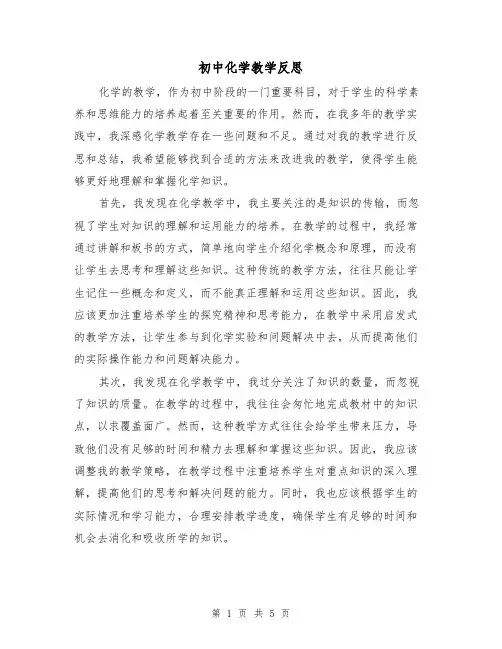 初中化学教学反思

化学的教学，作为初中阶段的一门重要科目，对于学生的科学素养和思维能力的培养起着至关重要的作用。然而，在我多年的教学实践中，我深感化学教学存在一些问题和不足。通过对我的教学进行反思和总结，我希望能够找到合适的方法来改进我的教学，使得学生能够更好地理解和掌握化学知识。

首先，我发现在化学教学中，我主要关注的是知识的传输，而忽视了学生对知识的理解和运用能力的培养。在教学的过程中，我经常通过讲解和板书的方式，简单地向学生介绍化学概念和原理，而没有让学生去思考和理解这些知识。这种传统的教学方法，往往只能让学生记住一些概念和定义，而不能真正理解和运用这些知识。因此，我应该更加注重培养学生的探究精神和思考能力，在教学中采用启发式的教学方法，让学生参与到化学实验和问题解决中去，从而提高他们的实际操作能力和问题解决能力。

其次，我发现在化学教学中，我过分关注了知识的数量，而忽视了知识的质量。在教学的过程中，我往往会匆忙地完成教材中的知识点，以求覆盖面广。然而，这种教学方式往往会给学生带来压力，导致他们没有足够的时间和精力去理解和掌握这些知识。因此，我应该调整我的教学策略，在教学过程中注重培养学生对重点知识的深入理解，提高他们的思考和解决问题的能力。同时，我也应该根据学生的实际情况和学习能力，合理安排教学进度，确保学生有足够的时间和机会去消化和吸收所学的知识。

第 1 页 共 5 页